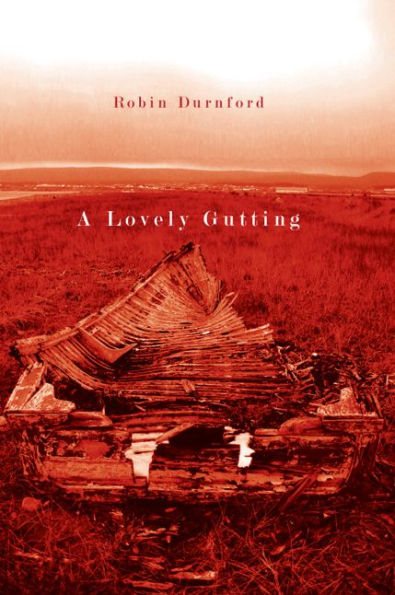 Robin Durnford

A Lovely Gutting